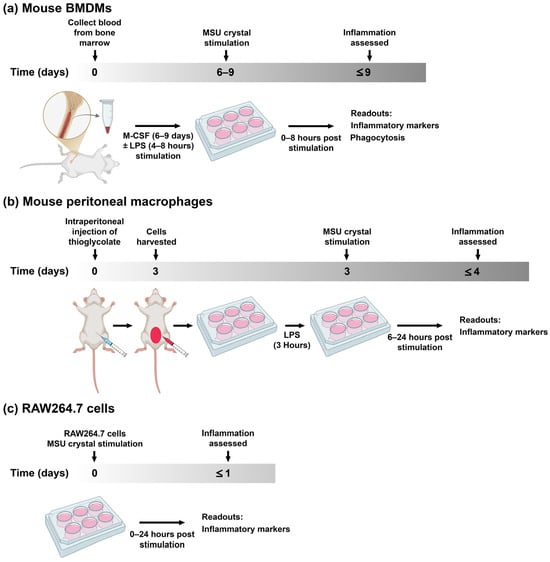 (a) Mouse BMDMs

Collect blood from bone marrow

MSU crystal stimulation

Inflammation assessed

Time (days) 0 6–9 ≤ 9

M-CSF (6–9 days) ± LPS (4–8 hours) stimulation

0–8 hours post stimulation

Readouts:
Inflammatory markers
Phagocytosis

(b) Mouse peritoneal macrophages

Intraperitoneal injection of thioglycolate

Cells harvested

MSU crystal stimulation

Inflammation assessed

Time (days) 0 3 3 ≤ 4

LPS (3 Hours)

6–24 hours post stimulation

Readouts:
Inflammatory markers

(c) RAW264.7 cells

RAW264.7 cells MSU crystal stimulation

Inflammation assessed

Time (days) 0 ≤ 1

0–24 hours post stimulation

Readouts:
Inflammatory markers